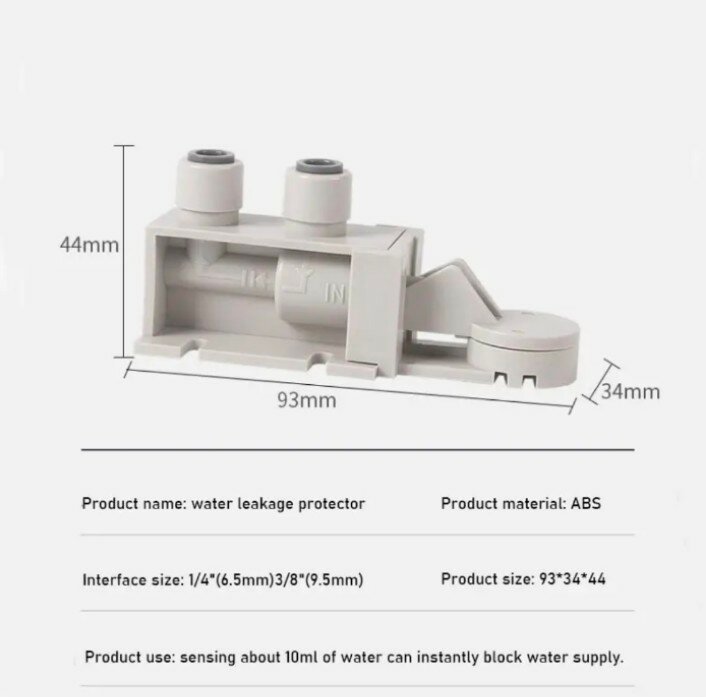 44mm

IN

93mm

34mm

Product name: water leakage protector

Product material: ABS

Interface size: 1/4"(6.5mm)3/8"(9.5mm)

Product size: 93*34*44

Product use: sensing about 10ml of water can instantly block water supply.